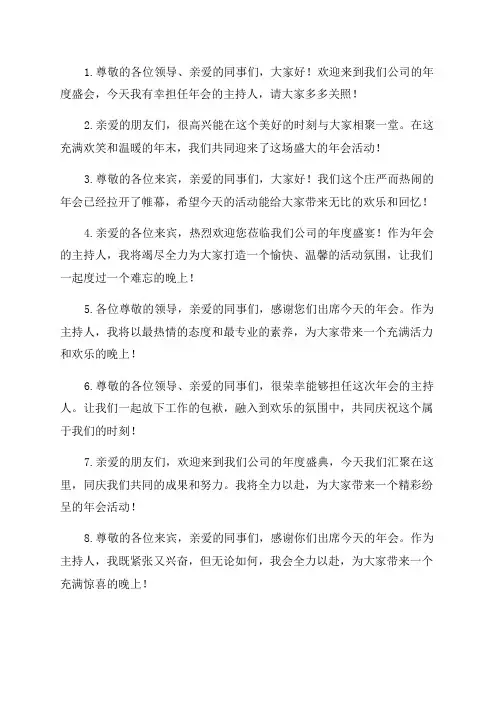 1.尊敬的各位领导、亲爱的同事们，大家好！欢迎来到我们公司的年度盛会，今天我有幸担任年会的主持人，请大家多多关照！

2.亲爱的朋友们，很高兴能在这个美好的时刻与大家相聚一堂。在这充满欢笑和温暖的年末，我们共同迎来了这场盛大的年会活动！

3.尊敬的各位来宾，亲爱的同事们，大家好！我们这个庄严而热闹的年会已经拉开了帷幕，希望今天的活动能给大家带来无比的欢乐和回忆！

4.亲爱的各位来宾，热烈欢迎您莅临我们公司的年度盛宴！作为年会的主持人，我将竭尽全力为大家打造一个愉快、温馨的活动氛围，让我们一起度过一个难忘的晚上！

5.各位尊敬的领导，亲爱的同事们，感谢您们出席今天的年会。作为主持人，我将以最热情的态度和最专业的素养，为大家带来一个充满活力和欢乐的晚上！

6.尊敬的各位领导、亲爱的同事们，很荣幸能够担任这次年会的主持人。让我们一起放下工作的包袱，融入到欢乐的氛围中，共同庆祝这个属于我们的时刻！

7.亲爱的朋友们，欢迎来到我们公司的年度盛典，今天我们汇聚在这里，同庆我们共同的成果和努力。我将全力以赴，为大家带来一个精彩纷呈的年会活动！

8.尊敬的各位来宾，亲爱的同事们，感谢你们出席今天的年会。作为主持人，我既紧张又兴奋，但无论如何，我会全力以赴，为大家带来一个充满惊喜的晚上！